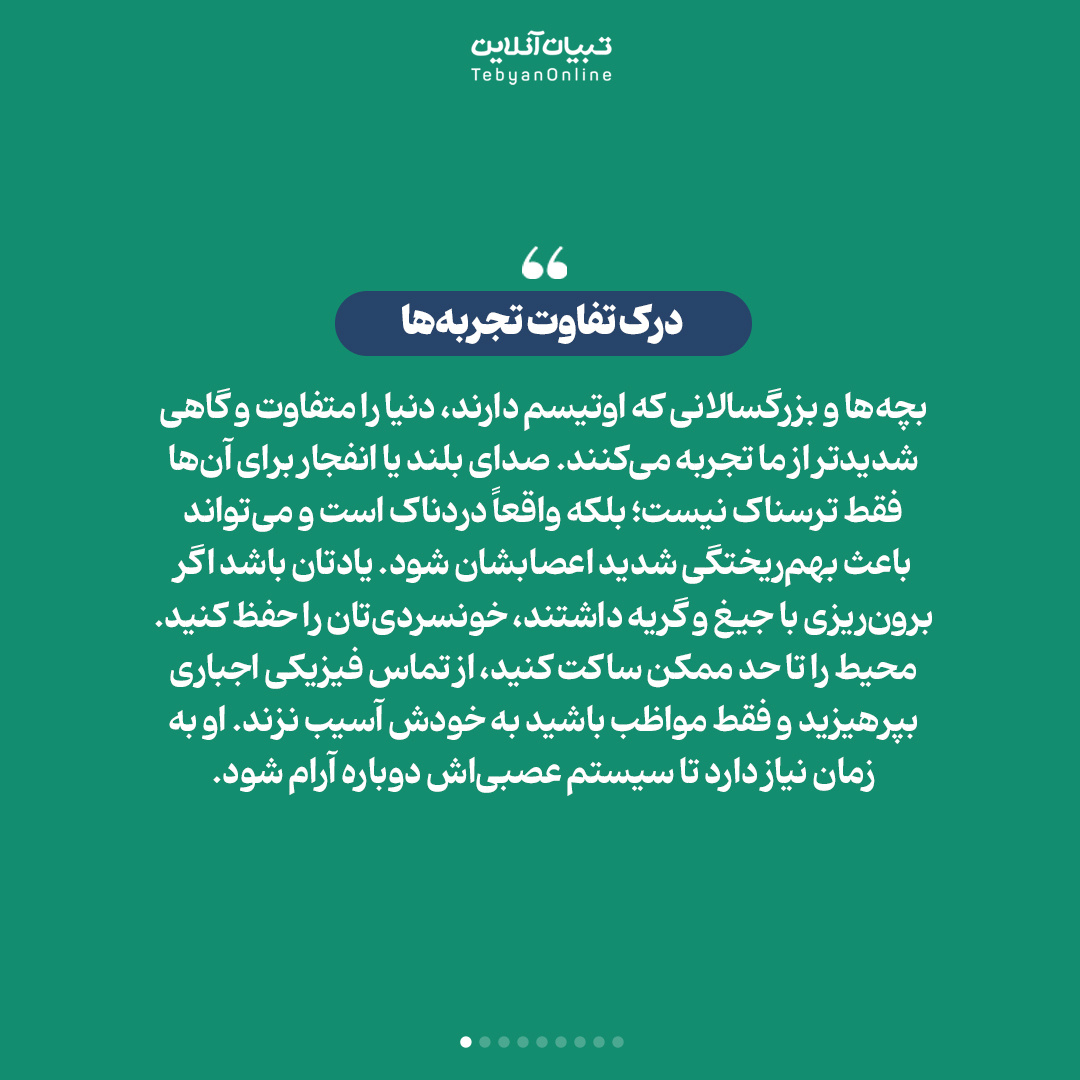 تبیان آنلاین
TebyanOnline

درک تفاوت تجربه‌ها

بچه‌ها و بزرگسالانی که اوتیسم دارند، دنیا را متفاوت و گاهی شدیدتر از ما تجربه می‌کنند. صدای بلند یا انفجار برای آن‌ها فقط ترسناک نیست؛ بلکه واقعاً دردناک است و می‌تواند باعث بهم‌ریختگی شدید اعصابشان شود. یادتان باشد اگر برون‌ریزی با جیغ و گریه داشتند، خونسردی‌تان را حفظ کنید. محیط را تا حد ممکن ساکت کنید، از تماس فیزیکی اجباری بپرهیزید و فقط مواظب باشید به خودش آسیب نزند. او به زمان نیاز دارد تا سیستم عصبی‌اش دوباره آرام شود.